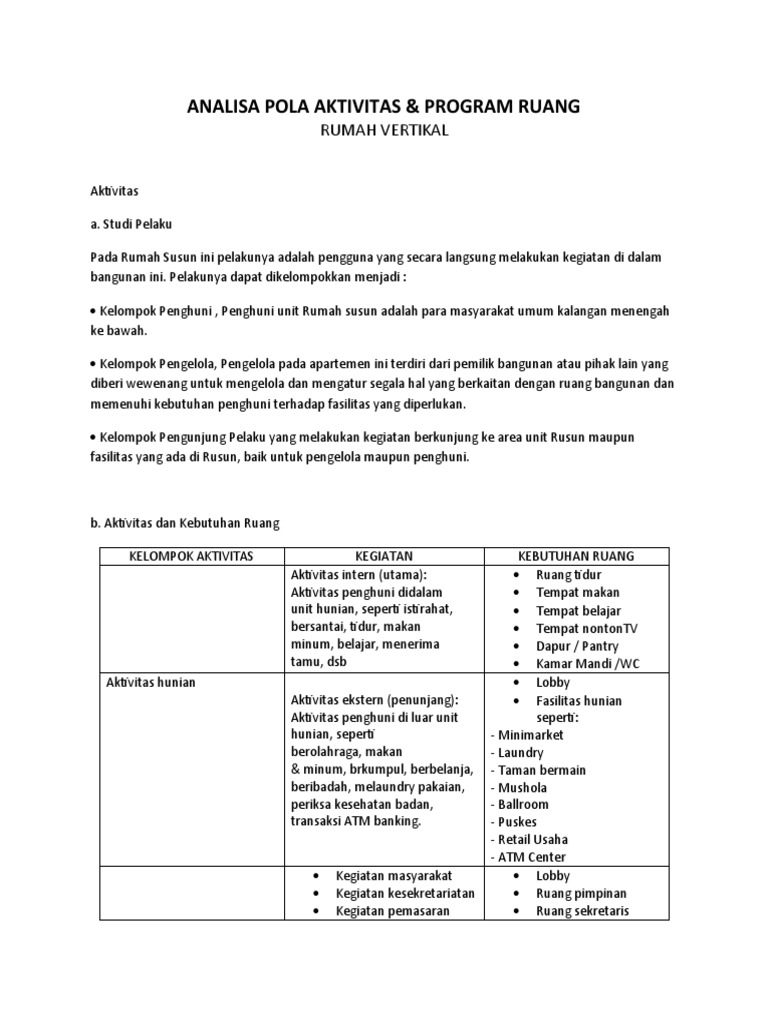 ANALISA POLA AKTIVITAS & PROGRAM RUANG
RUMAH VERTIKAL

Aktivitas

a. Studi Pelaku

Pada Rumah Susun ini pelakunya adalah pengguna yang secara langsung melakukan kegiatan di dalam bangunan ini. Pelakunya dapat dikelompokkan menjadi :

• Kelompok Penghuni , Penghuni unit Rumah susun adalah para masyarakat umum kalangan menengah ke bawah.

• Kelompok Pengelola, Pengelola pada apartemen ini terdiri dari pemilik bangunan atau pihak lain yang diberi wewenang untuk mengelola dan mengatur segala hal yang berkaitan dengan ruang bangunan dan memenuhi kebutuhan penghuni terhadap fasilitas yang diperlukan.

• Kelompok Pengunjung Pelaku yang melakukan kegiatan berkunjung ke area unit Rusun maupun fasilitas yang ada di Rusun, baik untuk pengelola maupun penghuni.

b. Aktivitas dan Kebutuhan Ruang

| KELOMPOK AKTIVITAS | KEGIATAN | KEBUTUHAN RUANG |
|---|---|---|
| | Aktivitas intern (utama): Aktivitas penghuni didalam unit hunian, seperti istirahat, bersantai, tidur, makan minum, belajar, menerima tamu, dsb | • Ruang tidur • Tempat makan • Tempat belajar • Tempat nontonTV • Dapur / Pantry • Kamar Mandi /WC |
| Aktivitas hunian | Aktivitas ekstern (penunjang): Aktivitas penghuni di luar unit hunian, seperti berolahraga, makan & minum, brkumpul, berbelanja, beribadah, melaundry pakaian, periksa kesehatan badan, transaksi ATM banking. | • Lobby • Fasilitas hunian seperti: - Minimarket - Laundry - Taman bermain - Mushola - Ballroom - Puskes - Retail Usaha - ATM Center |
| | • Kegiatan masyarakat • Kegiatan kesekretariatan • Kegiatan pemasaran | • Lobby • Ruang pimpinan • Ruang sekretaris |